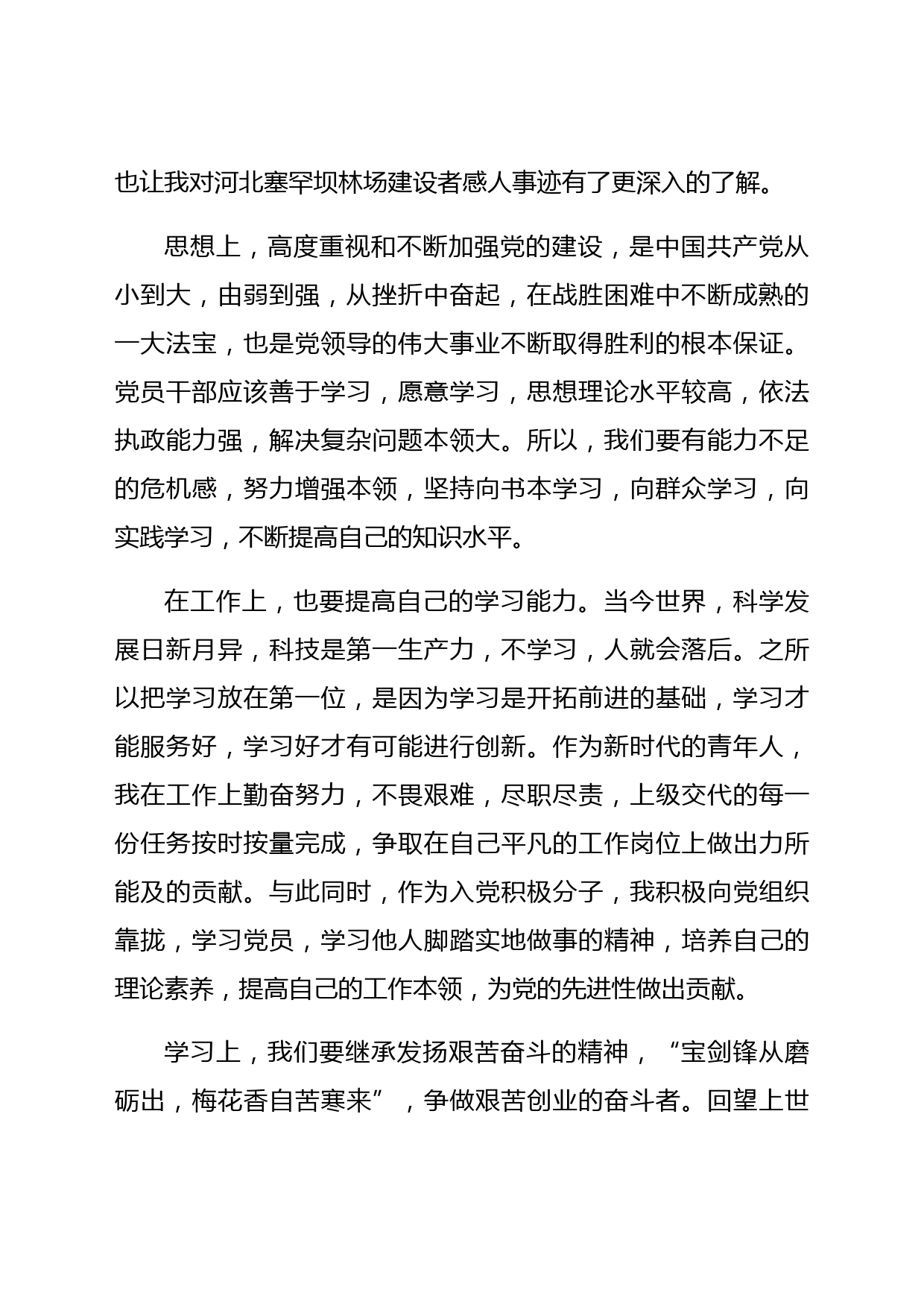 也让我对河北塞罕坝林场建设者感人事迹有了更深入的了解。

思想上，高度重视和不断加强党的建设，是中国共产党从小到大，由弱到强，从挫折中奋起，在战胜困难中不断成熟的一大法宝，也是党领导的伟大事业不断取得胜利的根本保证。党员干部应该善于学习，愿意学习，思想理论水平较高，依法执政能力强，解决复杂问题本领大。所以，我们要有能力不足的危机感，努力增强本领，坚持向书本学习，向群众学习，向实践学习，不断提高自己的知识水平。

在工作上，也要提高自己的学习能力。当今世界，科学发展日新月异，科技是第一生产力，不学习，人就会落后。之所以把学习放在第一位，是因为学习是开拓前进的基础，学习才能服务好，学习好才有可能进行创新。作为新时代的青年人，我在工作上勤奋努力，不畏艰难，尽职尽责，上级交代的每一份任务按时按量完成，争取在自己平凡的工作岗位上做出力所能及的贡献。与此同时，作为入党积极分子，我积极向党组织靠拢，学习党员，学习他人脚踏实地做事的精神，培养自己的理论素养，提高自己的工作本领，为党的先进性做出贡献。

学习上，我们要继承发扬艰苦奋斗的精神，“宝剑锋从磨砺出，梅花香自苦寒来”，争做艰苦创业的奋斗者。回望上世